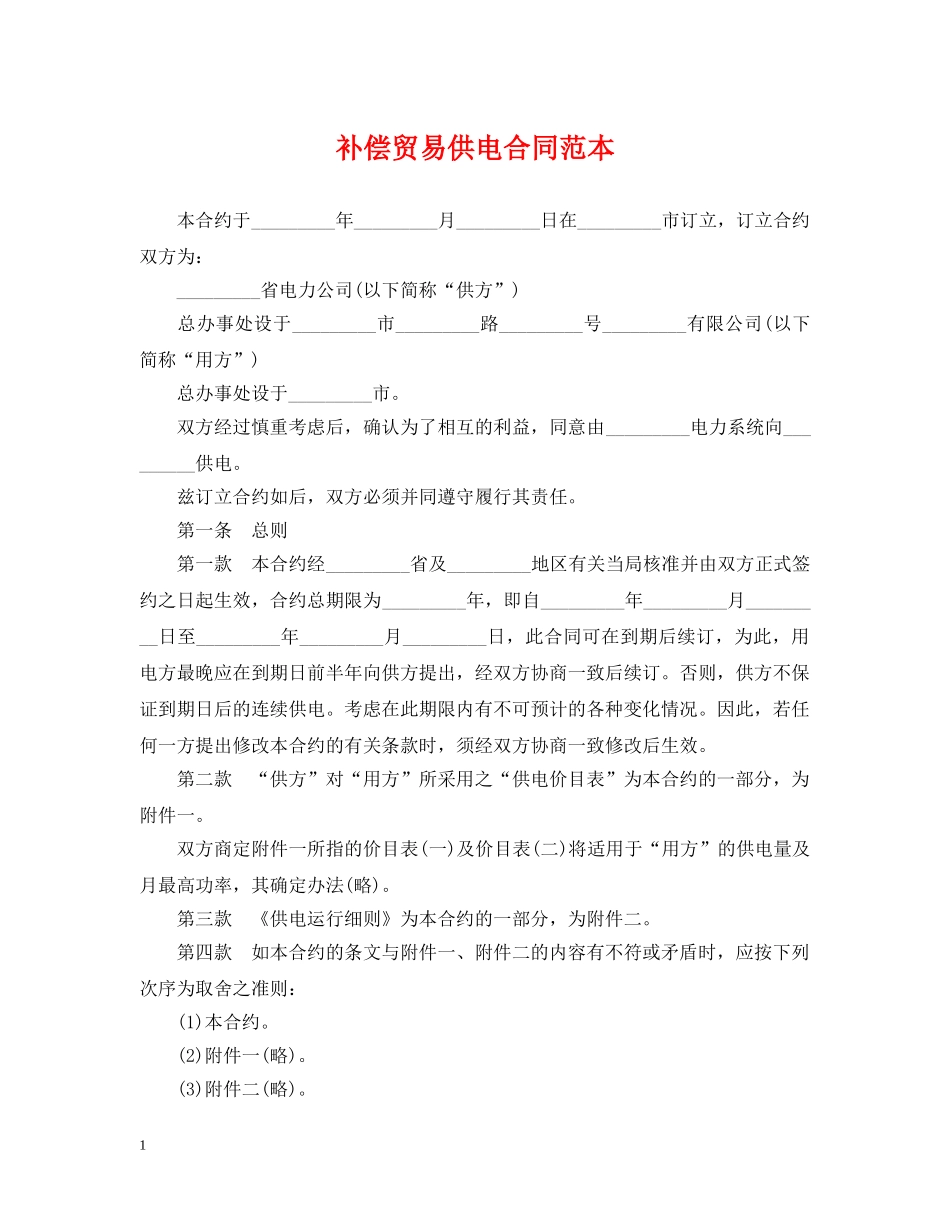 补偿贸易供电合同范本

本合约于_________年_________月_________日在_________市订立，订立合约双方为：

_________省电力公司(以下简称“供方”)

总办事处设于_________市_________路_________号_________有限公司(以下简称“用方”)

总办事处设于_________市。

双方经过慎重考虑后，确认为了相互的利益，同意由_________电力系统向_________供电。

兹订立合约如后，双方必须并同遵守履行其责任。

第一条　总则

第一款　本合约经_________省及_________地区有关当局核准并由双方正式签约之日起生效，合约总期限为_________年，即自_________年_________月_________日至_________年_________月_________日，此合同可在到期后续订，为此，用电方最晚应在到期日前半年向供方提出，经双方协商一致后续订。否则，供方不保证到期日后的连续供电。考虑在此期限内有不可预计的各种变化情况。因此，若任何一方提出修改本合约的有关条款时，须经双方协商一致修改后生效。

第二款　“供方”对“用方”所采用之“供电价目表”为本合约的一部分，为附件一。

双方商定附件一所指的价目表(一)及价目表(二)将适用于“用方”的供电量及月最高功率，其确定办法(略)。

第三款　《供电运行细则》为本合约的一部分，为附件二。

第四款　如本合约的条文与附件一、附件二的内容有不符或矛盾时，应按下列次序为取舍之准则：

(1)本合约。

(2)附件一(略)。

(3)附件二(略)。

1